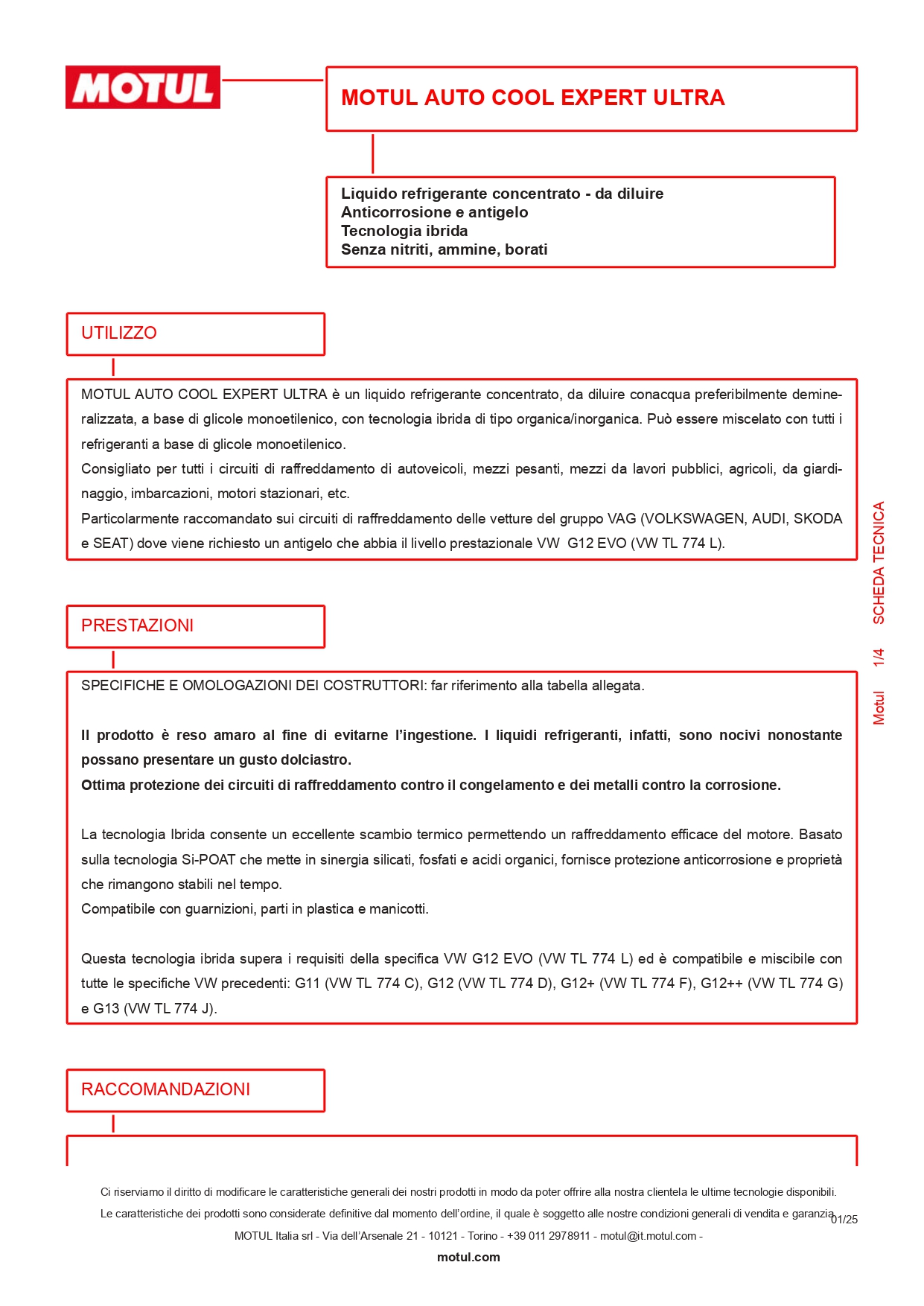 MOTUL

MOTUL AUTO COOL EXPERT ULTRA

Liquido refrigerante concentrato - da diluire
Anticorrosione e antigelo
Tecnologia ibrida
Senza nitriti, ammine, borati

UTILIZZO

MOTUL AUTO COOL EXPERT ULTRA è un liquido refrigerante concentrato, da diluire conacqua preferibilmente demineralizzata, a base di glicole monoetilenico, con tecnologia ibrida di tipo organica/inorganica. Può essere miscelato con tutti i refrigeranti a base di glicole monoetilenico.
Consigliato per tutti i circuiti di raffreddamento di autoveicoli, mezzi pesanti, mezzi da lavori pubblici, agricoli, da giardinaggio, imbarcazioni, motori stazionari, etc.
Particolarmente raccomandato sui circuiti di raffreddamento delle vetture del gruppo VAG (VOLKSWAGEN, AUDI, SKODA e SEAT) dove viene richiesto un antigelo che abbia il livello prestazionale VW G12 EVO (VW TL 774 L).

PRESTAZIONI

SPECIFICHE E OMOLOGAZIONI DEI COSTRUTTORI: far riferimento alla tabella allegata.

Il prodotto è reso amaro al fine di evitarne l'ingestione. I liquidi refrigeranti, infatti, sono nocivi nonostante possano presentare un gusto dolciastro.
Ottima protezione dei circuiti di raffreddamento contro il congelamento e dei metalli contro la corrosione.

La tecnologia Ibrida consente un eccellente scambio termico permettendo un raffreddamento efficace del motore. Basato sulla tecnologia Si-POAT che mette in sinergia silicati, fosfati e acidi organici, fornisce protezione anticorrosione e proprietà che rimangono stabili nel tempo.
Compatibile con guarnizioni, parti in plastica e manicotti.

Questa tecnologia ibrida supera i requisiti della specifica VW G12 EVO (VW TL 774 L) ed è compatibile e miscibile con tutte le specifiche VW precedenti: G11 (VW TL 774 C), G12 (VW TL 774 D), G12+ (VW TL 774 F), G12++ (VW TL 774 G) e G13 (VW TL 774 J).

RACCOMANDAZIONI

Motul 1/4 SCHEDA TECNICA

Ci riserviamo il diritto di modificare le caratteristiche generali dei nostri prodotti in modo da poter offrire alla nostra clientela le ultime tecnologie disponibili.
Le caratteristiche dei prodotti sono considerate definitive dal momento dell'ordine, il quale è soggetto alle nostre condizioni generali di vendita e garanzia.
01/25
MOTUL Italia srl - Via dell'Arsenale 21 - 10121 - Torino - +39 011 2978911 - motul@it.motul.com -
motul.com